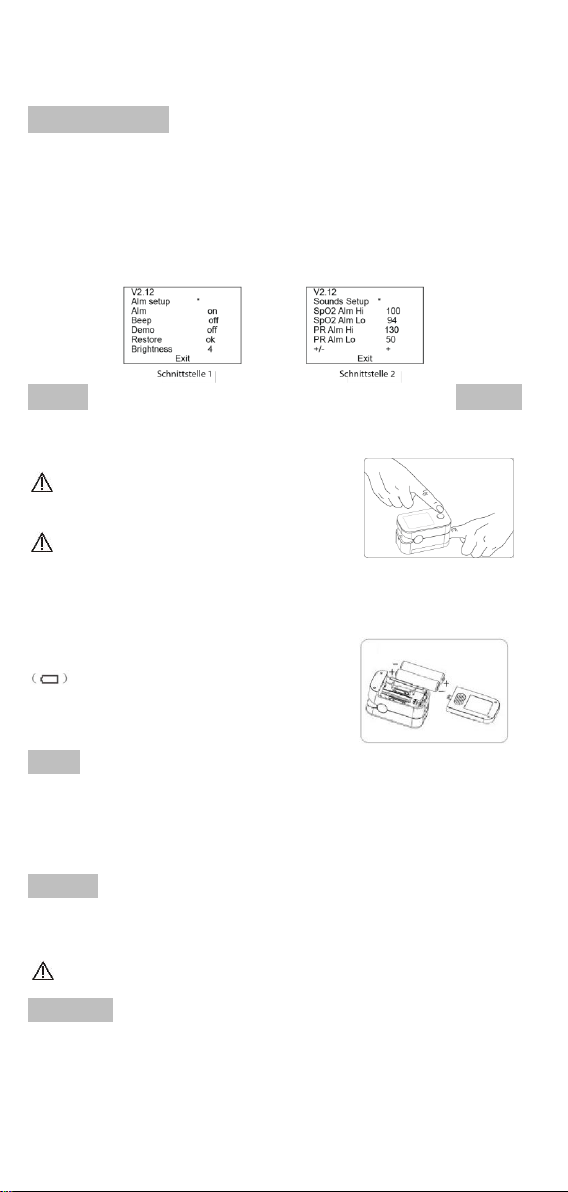 V2.12
Alm setup *
Alm on
Beep off
Demo off
Restore ok
Brightness 4
Exit

Schnittstelle 1

V2.12
Sounds Setup *
SpO2 Alm Hi 100
SpO2 Alm Lo 94
PR Alm Hi 130
PR Alm Lo 50
+/- +
Exit

Schnittstelle 2